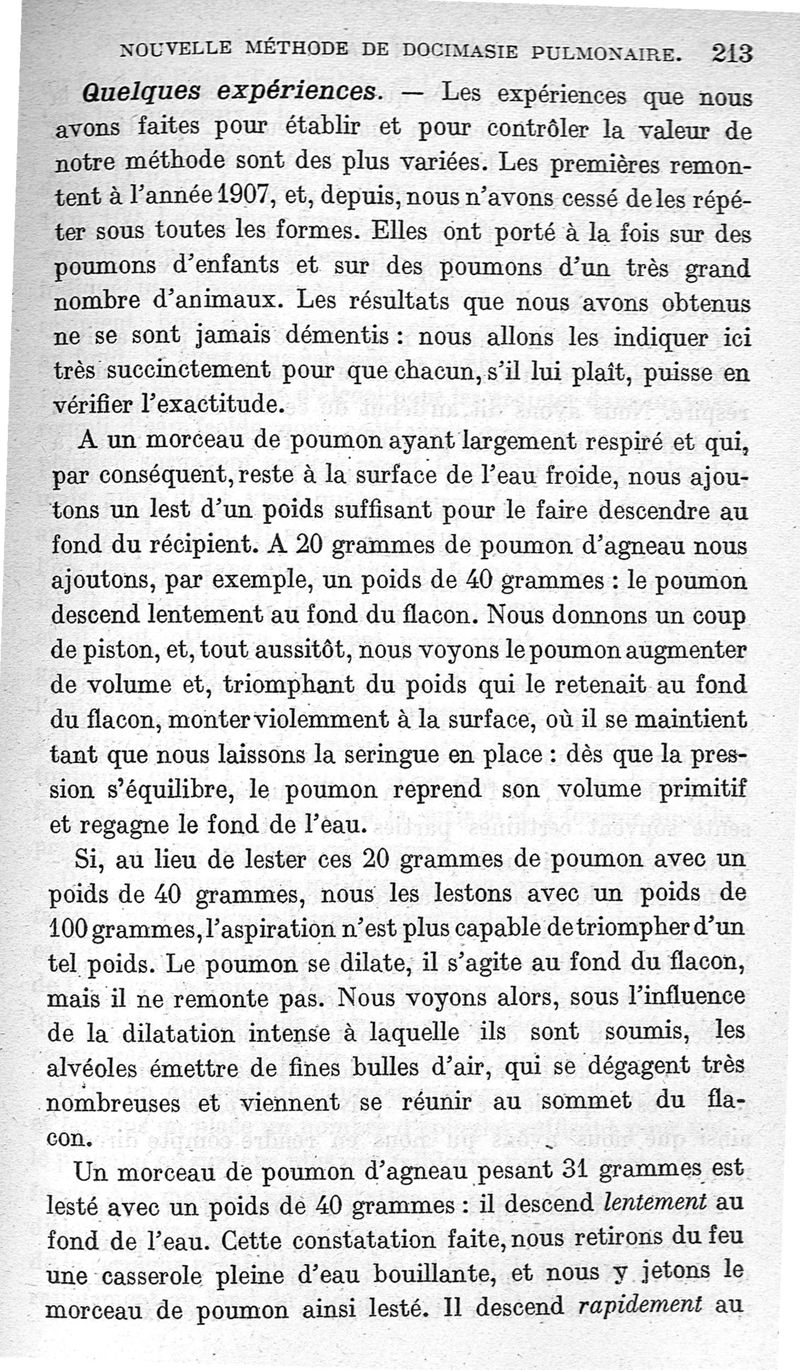 NOUVELLE MÉTHODE DE DOCIMASIE PULMONAIRE. 213

Quelques expériences. — Les expériences que nous avons faites pour établir et pour contrôler la valeur de notre méthode sont des plus variées. Les premières remontent à l'année 1907, et, depuis, nous n'avons cessé de les répéter sous toutes les formes. Elles ont porté à la fois sur des poumons d'enfants et sur des poumons d'un très grand nombre d'animaux. Les résultats que nous avons obtenus ne se sont jamais démentis : nous allons les indiquer ici très succinctement pour que chacun, s'il lui plaît, puisse en vérifier l'exactitude.

A un morceau de poumon ayant largement respiré et qui, par conséquent, reste à la surface de l'eau froide, nous ajoutons un lest d'un poids suffisant pour le faire descendre au fond du récipient. A 20 grammes de poumon d'agneau nous ajoutons, par exemple, un poids de 40 grammes : le poumon descend lentement au fond du flacon. Nous donnons un coup de piston, et, tout aussitôt, nous voyons le poumon augmenter de volume et, triomphant du poids qui le retenait au fond du flacon, monter violemment à la surface, où il se maintient tant que nous laissons la seringue en place : dès que la pression s'équilibre, le poumon reprend son volume primitif et regagne le fond de l'eau.

Si, au lieu de lester ces 20 grammes de poumon avec un poids de 40 grammes, nous les lestons avec un poids de 100 grammes, l'aspiration n'est plus capable de triompher d'un tel poids. Le poumon se dilate, il s'agite au fond du flacon, mais il ne remonte pas. Nous voyons alors, sous l'influence de la dilatation intense à laquelle ils sont soumis, les alvéoles émettre de fines bulles d'air, qui se dégagent très nombreuses et viennent se réunir au sommet du flacon.

Un morceau de poumon d'agneau pesant 31 grammes est lesté avec un poids de 40 grammes : il descend lentement au fond de l'eau. Cette constatation faite, nous retirons du feu une casserole pleine d'eau bouillante, et nous y jetons le morceau de poumon ainsi lesté. Il descend rapidement au